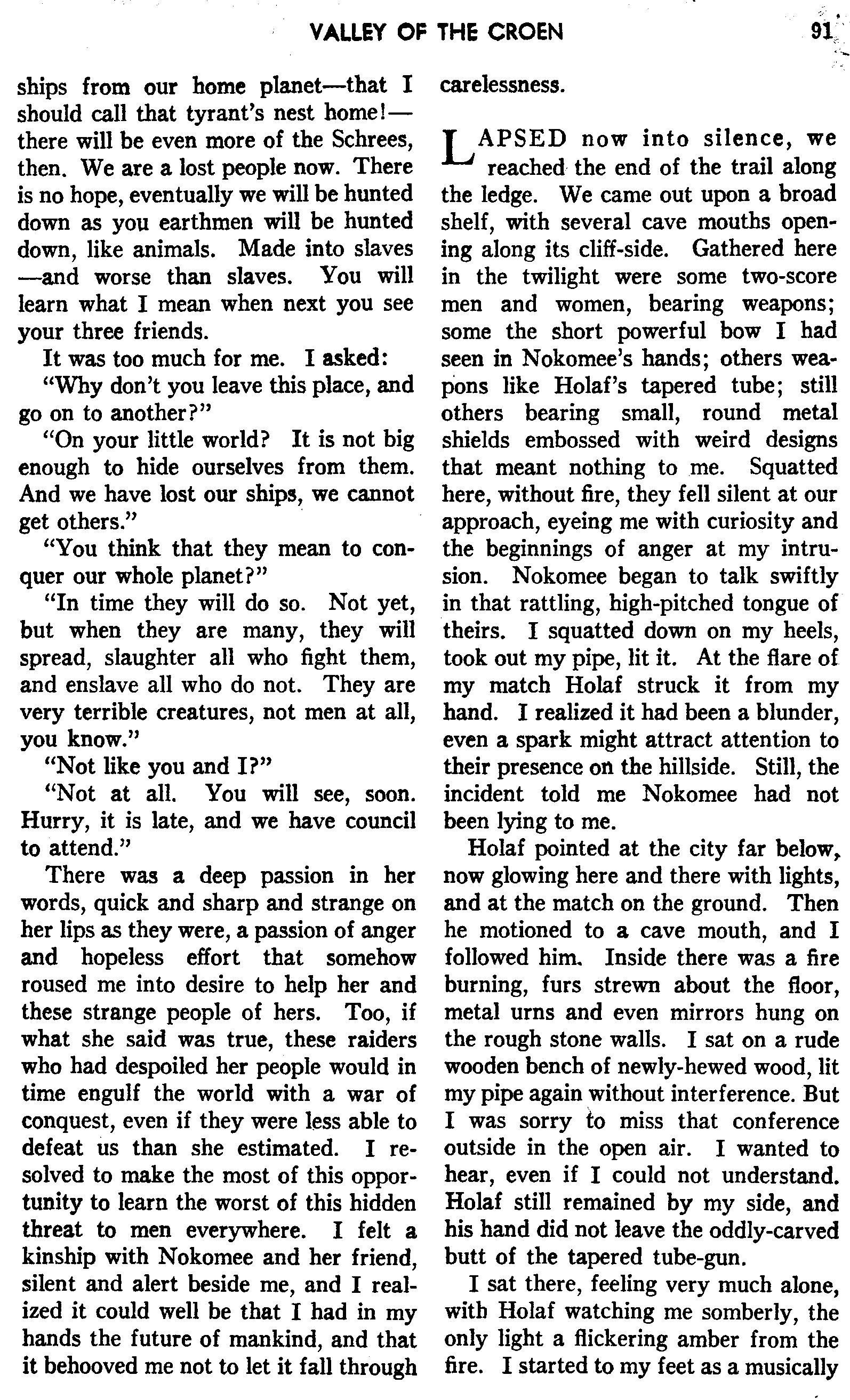 VALLEY OF THE CROEN 91

ships from our home planet—that I should call that tyrant's nest home!—there will be even more of the Schrees, then. We are a lost people now. There is no hope, eventually we will be hunted down as you earthmen will be hunted down, like animals. Made into slaves—and worse than slaves. You will learn what I mean when next you see your three friends.

It was too much for me. I asked:

"Why don't you leave this place, and go on to another?"

"On your little world? It is not big enough to hide ourselves from them. And we have lost our ships, we cannot get others."

"You think that they mean to conquer our whole planet?"

"In time they will do so. Not yet, but when they are many, they will spread, slaughter all who fight them, and enslave all who do not. They are very terrible creatures, not men at all, you know."

"Not like you and I?"

"Not at all. You will see, soon. Hurry, it is late, and we have council to attend."

There was a deep passion in her words, quick and sharp and strange on her lips as they were, a passion of anger and hopeless effort that somehow roused me into desire to help her and these strange people of hers. Too, if what she said was true, these raiders who had despoiled her people would in time engulf the world with a war of conquest, even if they were less able to defeat us than she estimated. I resolved to make the most of this opportunity to learn the worst of this hidden threat to men everywhere. I felt a kinship with Nokomee and her friend, silent and alert beside me, and I realized it could well be that I had in my hands the future of mankind, and that it behooved me not to let it fall through carelessness.

LAPSED now into silence, we reached the end of the trail along the ledge. We came out upon a broad shelf, with several cave mouths opening along its cliff-side. Gathered here in the twilight were some two-score men and women, bearing weapons; some the short powerful bow I had seen in Nokomee's hands; others weapons like Holaf's tapered tube; still others bearing small, round metal shields embossed with weird designs that meant nothing to me. Squatted here, without fire, they fell silent at our approach, eyeing me with curiosity and the beginnings of anger at my intrusion. Nokomee began to talk swiftly in that rattling, high-pitched tongue of theirs. I squatted down on my heels, took out my pipe, lit it. At the flare of my match Holaf struck it from my hand. I realized it had been a blunder, even a spark might attract attention to their presence on the hillside. Still, the incident told me Nokomee had not been lying to me.

Holaf pointed at the city far below, now glowing here and there with lights, and at the match on the ground. Then he motioned to a cave mouth, and I followed him. Inside there was a fire burning, furs strewn about the floor, metal urns and even mirrors hung on the rough stone walls. I sat on a rude wooden bench of newly-hewed wood, lit my pipe again without interference. But I was sorry to miss that conference outside in the open air. I wanted to hear, even if I could not understand. Holaf still remained by my side, and his hand did not leave the oddly-carved butt of the tapered tube-gun.

I sat there, feeling very much alone, with Holaf watching me somberly, the only light a flickering amber from the fire. I started to my feet as a musically